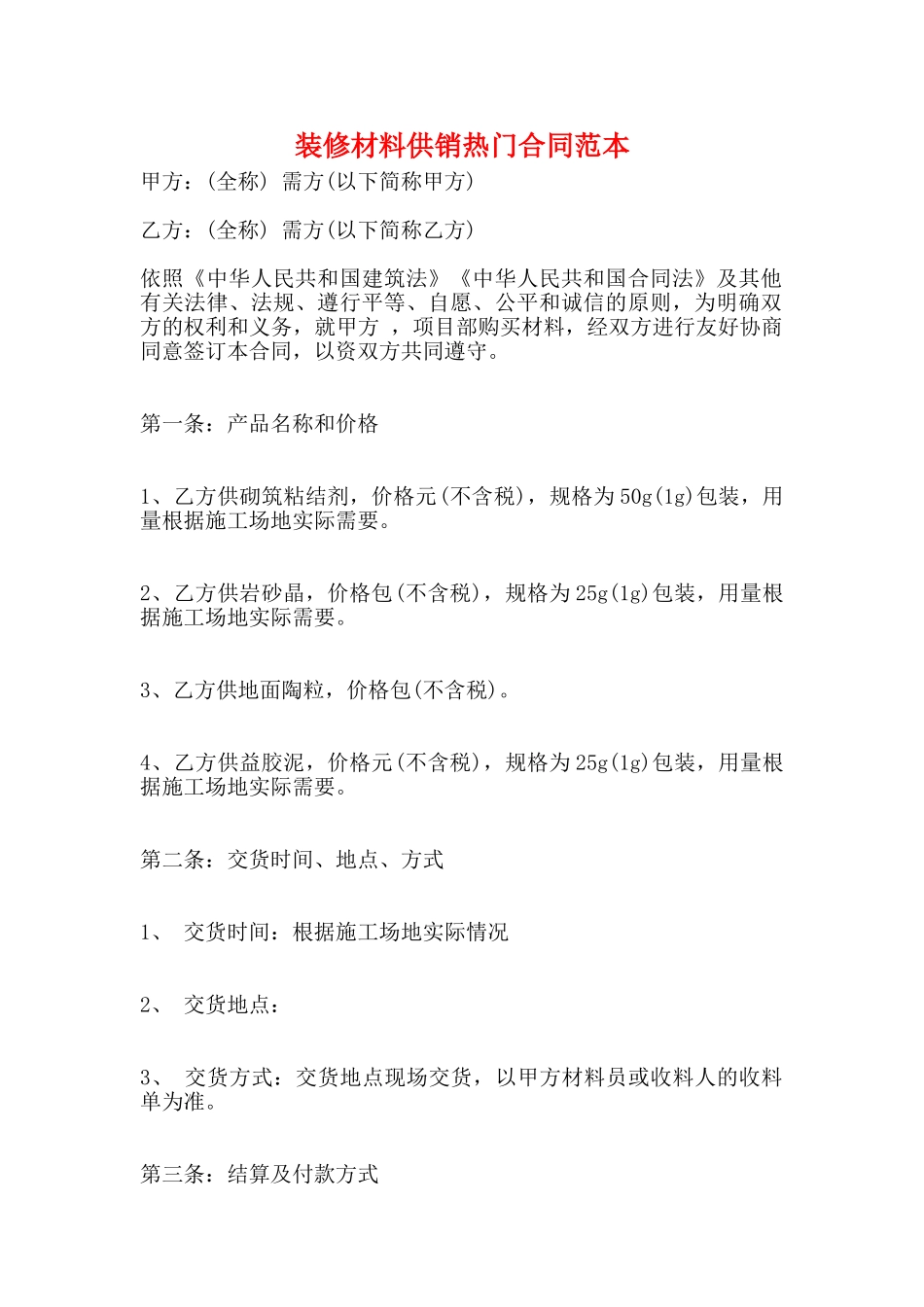 装修材料供销热门合同范本

甲方：(全称) 需方(以下简称甲方)

乙方：(全称) 需方(以下简称乙方)

依照《中华人民共和国建筑法》《中华人民共和国合同法》及其他有关法律、法规、遵行平等、自愿、公平和诚信的原则，为明确双方的权利和义务，就甲方 ，项目部购买材料，经双方进行友好协商同意签订本合同，以资双方共同遵守。

第一条：产品名称和价格

1、乙方供砌筑粘结剂，价格元(不含税)，规格为50g(1g)包装，用量根据施工场地实际需要。

2、乙方供岩砂晶，价格包(不含税)，规格为25g(1g)包装，用量根据施工场地实际需要。

3、乙方供地面陶粒，价格包(不含税)。

4、乙方供益胶泥，价格元(不含税)，规格为25g(1g)包装，用量根据施工场地实际需要。

第二条：交货时间、地点、方式

1、 交货时间：根据施工场地实际情况

2、 交货地点：

3、 交货方式：交货地点现场交货，以甲方材料员或收料人的收料单为准。

第三条：结算及付款方式